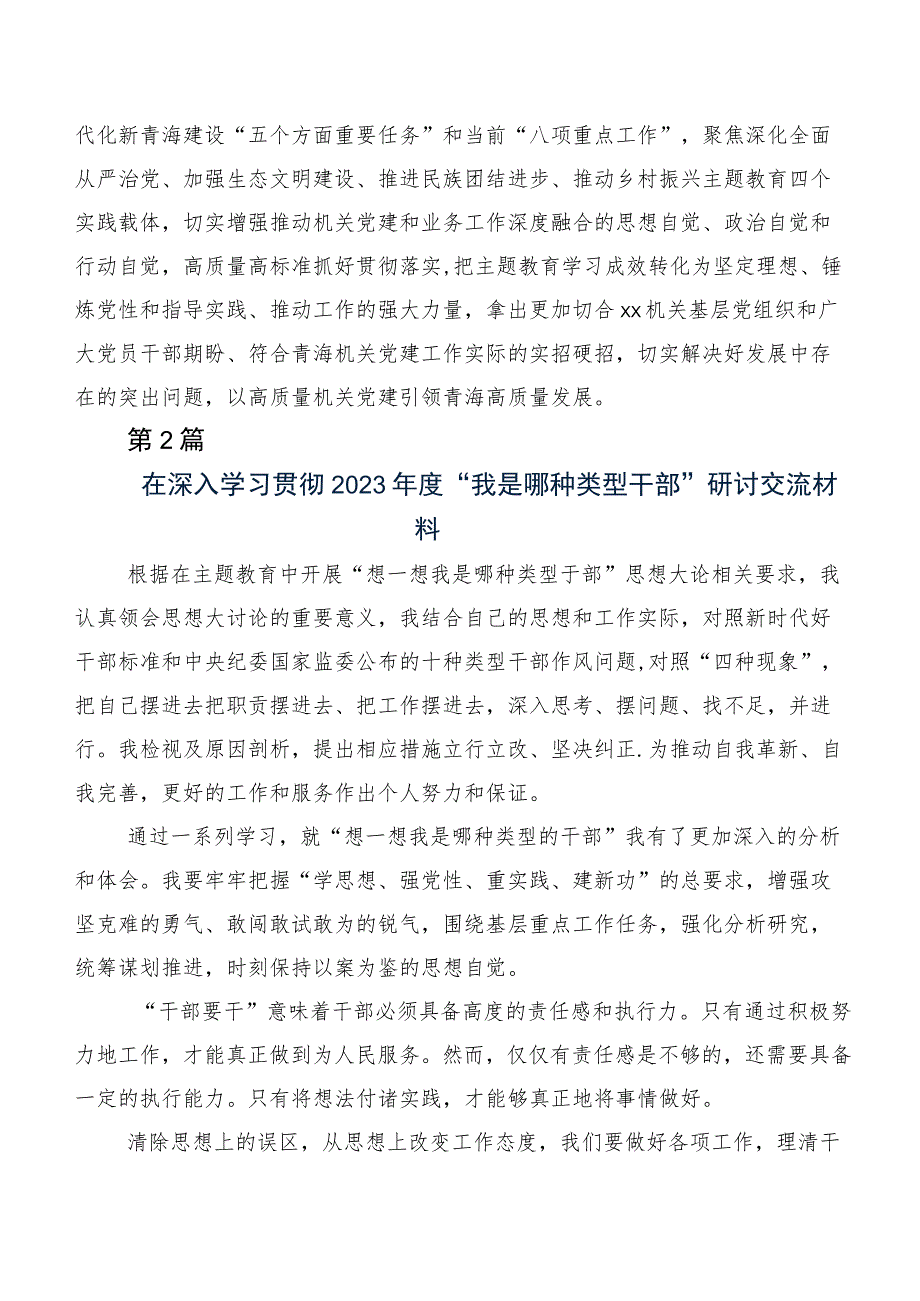 代化新青海建设“五个方面重要任务”和当前“八项重点工作”，聚焦深化全面从严治党、加强生态文明建设、推进民族团结进步、推动乡村振兴主题教育四个实践载体，切实增强推动机关党建和业务工作深度融合的思想自觉、政治自觉和行动自觉，高质量高标准抓好贯彻落实,把主题教育学习成效转化为坚定理想、锤炼党性和指导实践、推动工作的强大力量，拿出更加切合xx机关基层党组织和广大党员干部期盼、符合青海机关党建工作实际的实招硬招，切实解决好发展中存在的突出问题，以高质量机关党建引领青海高质量发展。

第2篇

在深入学习贯彻2023年度“我是哪种类型干部”研讨交流材料

根据在主题教育中开展“想一想我是哪种类型于部”思想大论相关要求，我认真领会思想大讨论的重要意义，我结合自己的思想和工作实际，对照新时代好干部标准和中央纪委国家监委公布的十种类型干部作风问题,对照“四种现象”，把自己摆进去把职责摆进去、把工作摆进去，深入思考、摆问题、找不足，并进行。我检视及原因剖析，提出相应措施立行立改、坚决纠正.为推动自我革新、自我完善，更好的工作和服务作出个人努力和保证。

通过一系列学习，就“想一想我是哪种类型的干部”我有了更加深入的分析和体会。我要牢牢把握“学思想、强党性、重实践、建新功”的总要求，增强攻坚克难的勇气、敢闯敢试敢为的锐气，围绕基层重点工作任务，强化分析研究，统筹谋划推进，时刻保持以案为鉴的思想自觉。

“干部要干”意味着干部必须具备高度的责任感和执行力。只有通过积极努力地工作，才能真正做到为人民服务。然而，仅仅有责任感是不够的，还需要具备一定的执行能力。只有将想法付诸实践，才能够真正地将事情做好。

清除思想上的误区，从思想上改变工作态度，我们要做好各项工作，理清干